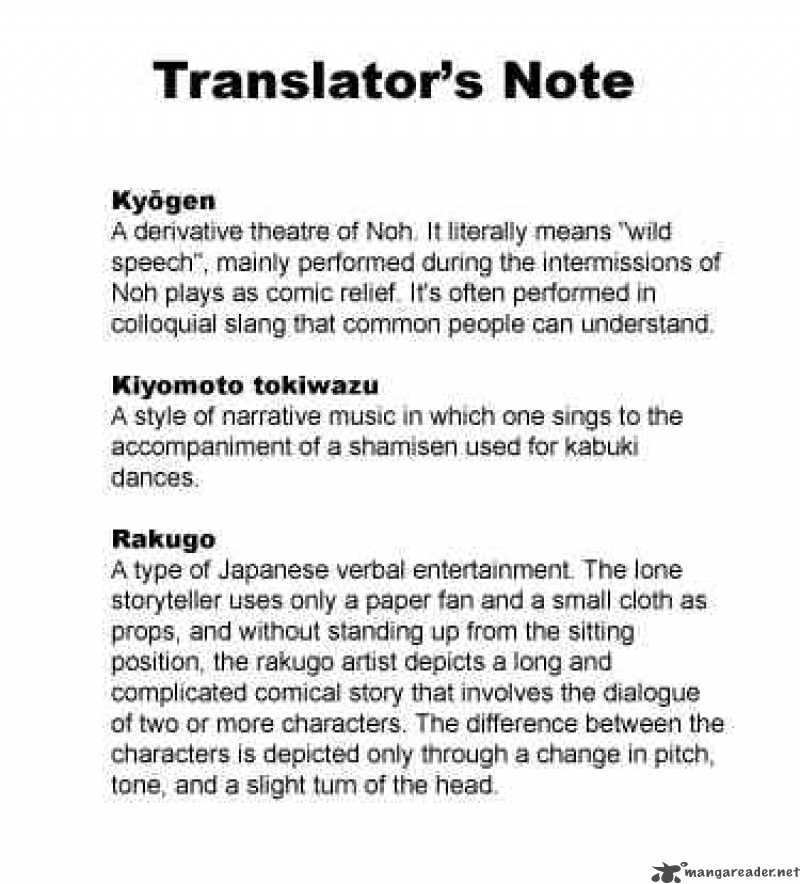 Translator's Note

Kyōgen
A derivative theatre of Noh. It literally means "wild speech", mainly performed during the intermissions of Noh plays as comic relief. It's often performed in colloquial slang that common people can understand.

Kiyomoto tokiwazu
A style of narrative music in which one sings to the accompaniment of a shamisen used for kabuki dances.

Rakugo
A type of Japanese verbal entertainment. The lone storyteller uses only a paper fan and a small cloth as props, and without standing up from the sitting position, the rakugo artist depicts a long and complicated comical story that involves the dialogue of two or more characters. The difference between the characters is depicted only through a change in pitch, tone, and a slight turn of the head.

mangareader.net